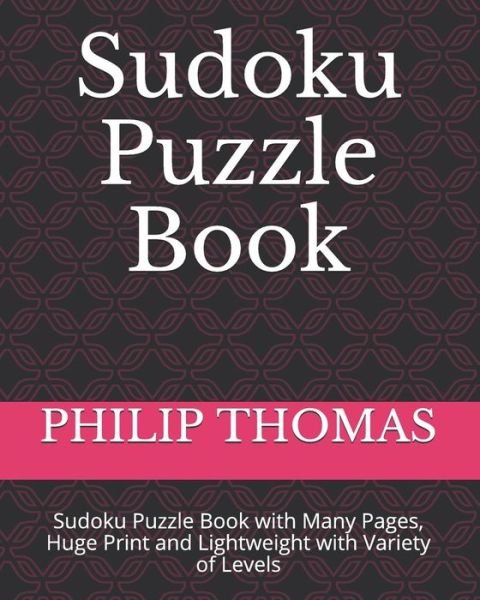 Sudoku Puzzle Book

PHILIP THOMAS

Sudoku Puzzle Book with Many Pages, Huge Print and Lightweight with Variety of Levels